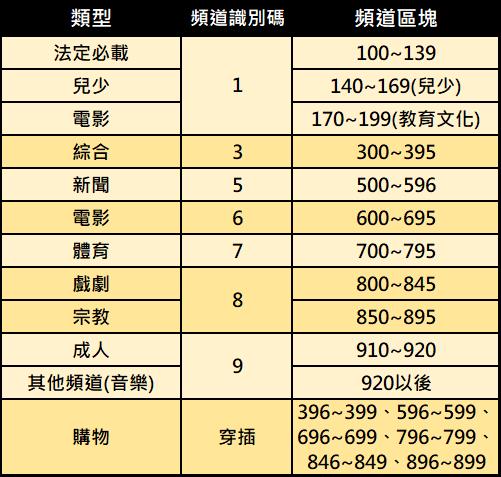 | 類型 | 頻道識別碼 | 頻道區塊 |
|---|---|---|
| 法定必載 | 1 | 100~139 |
| 兒少 |  | 140~169(兒少) |
| 電影 |  | 170~199(教育文化) |
| 綜合 | 3 | 300~395 |
| 新聞 | 5 | 500~596 |
| 電影 | 6 | 600~695 |
| 體育 | 7 | 700~795 |
| 戲劇 | 8 | 800~845 |
| 宗教 |  | 850~895 |
| 成人 | 9 | 910~920 |
| 其他頻道(音樂) |  | 920以後 |
| 購物 | 穿插 | 396~399、596~599、696~699、796~799、846~849、896~899 |